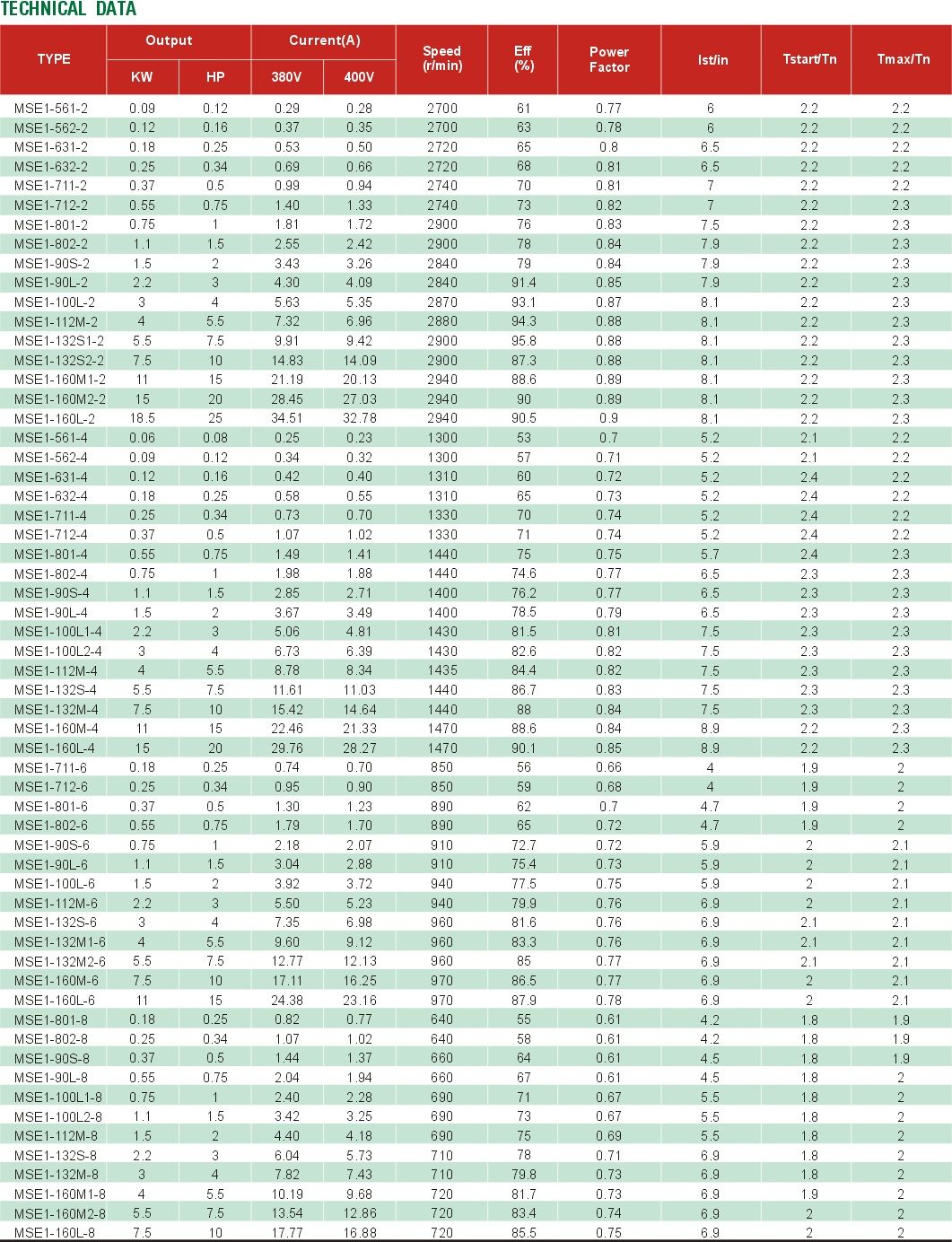 TECHNICAL DATA

| TYPE | Output KW | Output HP | Current(A) 380V | Current(A) 400V | Speed (r/min) | Eff (%) | Power Factor | Ist/in | Tstart/Tn | Tmax/Tn |
|---|---|---|---|---|---|---|---|---|---|---|
| MSE1-561-2 | 0.09 | 0.12 | 0.29 | 0.28 | 2700 | 61 | 0.77 | 6 | 2.2 | 2.2 |
| MSE1-562-2 | 0.12 | 0.16 | 0.37 | 0.35 | 2700 | 63 | 0.78 | 6 | 2.2 | 2.2 |
| MSE1-631-2 | 0.18 | 0.25 | 0.53 | 0.50 | 2720 | 65 | 0.8 | 6.5 | 2.2 | 2.2 |
| MSE1-632-2 | 0.25 | 0.34 | 0.69 | 0.66 | 2720 | 68 | 0.81 | 6.5 | 2.2 | 2.2 |
| MSE1-711-2 | 0.37 | 0.5 | 0.99 | 0.94 | 2740 | 70 | 0.81 | 7 | 2.2 | 2.2 |
| MSE1-712-2 | 0.55 | 0.75 | 1.40 | 1.33 | 2740 | 73 | 0.82 | 7 | 2.2 | 2.3 |
| MSE1-801-2 | 0.75 | 1 | 1.81 | 1.72 | 2900 | 76 | 0.83 | 7.5 | 2.2 | 2.3 |
| MSE1-802-2 | 1.1 | 1.5 | 2.55 | 2.42 | 2900 | 78 | 0.84 | 7.9 | 2.2 | 2.3 |
| MSE1-90S-2 | 1.5 | 2 | 3.43 | 3.26 | 2840 | 79 | 0.84 | 7.9 | 2.2 | 2.3 |
| MSE1-90L-2 | 2.2 | 3 | 4.30 | 4.09 | 2840 | 91.4 | 0.85 | 7.9 | 2.2 | 2.3 |
| MSE1-100L-2 | 3 | 4 | 5.63 | 5.35 | 2870 | 93.1 | 0.87 | 8.1 | 2.2 | 2.3 |
| MSE1-112M-2 | 4 | 5.5 | 7.32 | 6.96 | 2880 | 94.3 | 0.88 | 8.1 | 2.2 | 2.3 |
| MSE1-132S1-2 | 5.5 | 7.5 | 9.91 | 9.42 | 2900 | 95.8 | 0.88 | 8.1 | 2.2 | 2.3 |
| MSE1-132S2-2 | 7.5 | 10 | 14.83 | 14.09 | 2900 | 87.3 | 0.88 | 8.1 | 2.2 | 2.3 |
| MSE1-160M1-2 | 11 | 15 | 21.19 | 20.13 | 2940 | 88.6 | 0.89 | 8.1 | 2.2 | 2.3 |
| MSE1-160M2-2 | 15 | 20 | 28.45 | 27.03 | 2940 | 90 | 0.89 | 8.1 | 2.2 | 2.3 |
| MSE1-160L-2 | 18.5 | 25 | 34.51 | 32.78 | 2940 | 90.5 | 0.9 | 8.1 | 2.2 | 2.3 |
| MSE1-561-4 | 0.06 | 0.08 | 0.25 | 0.23 | 1300 | 53 | 0.7 | 5.2 | 2.1 | 2.2 |
| MSE1-562-4 | 0.09 | 0.12 | 0.34 | 0.32 | 1300 | 57 | 0.71 | 5.2 | 2.1 | 2.2 |
| MSE1-631-4 | 0.12 | 0.16 | 0.42 | 0.40 | 1310 | 60 | 0.72 | 5.2 | 2.4 | 2.2 |
| MSE1-632-4 | 0.18 | 0.25 | 0.58 | 0.55 | 1310 | 65 | 0.73 | 5.2 | 2.4 | 2.2 |
| MSE1-711-4 | 0.25 | 0.34 | 0.73 | 0.70 | 1330 | 70 | 0.74 | 5.2 | 2.4 | 2.2 |
| MSE1-712-4 | 0.37 | 0.5 | 1.07 | 1.02 | 1330 | 71 | 0.74 | 5.2 | 2.4 | 2.2 |
| MSE1-801-4 | 0.55 | 0.75 | 1.49 | 1.41 | 1440 | 75 | 0.75 | 5.7 | 2.4 | 2.3 |
| MSE1-802-4 | 0.75 | 1 | 1.98 | 1.88 | 1440 | 74.6 | 0.77 | 6.5 | 2.3 | 2.3 |
| MSE1-90S-4 | 1.1 | 1.5 | 2.85 | 2.71 | 1400 | 76.2 | 0.77 | 6.5 | 2.3 | 2.3 |
| MSE1-90L-4 | 1.5 | 2 | 3.67 | 3.49 | 1400 | 78.5 | 0.79 | 6.5 | 2.3 | 2.3 |
| MSE1-100L1-4 | 2.2 | 3 | 5.06 | 4.81 | 1430 | 81.5 | 0.81 | 7.5 | 2.3 | 2.3 |
| MSE1-100L2-4 | 3 | 4 | 6.73 | 6.39 | 1430 | 82.6 | 0.82 | 7.5 | 2.3 | 2.3 |
| MSE1-112M-4 | 4 | 5.5 | 8.78 | 8.34 | 1435 | 84.4 | 0.82 | 7.5 | 2.3 | 2.3 |
| MSE1-132S-4 | 5.5 | 7.5 | 11.61 | 11.03 | 1440 | 86.7 | 0.83 | 7.5 | 2.3 | 2.3 |
| MSE1-132M-4 | 7.5 | 10 | 15.42 | 14.64 | 1440 | 88 | 0.84 | 7.5 | 2.3 | 2.3 |
| MSE1-160M-4 | 11 | 15 | 22.46 | 21.33 | 1470 | 88.6 | 0.84 | 8.9 | 2.2 | 2.3 |
| MSE1-160L-4 | 15 | 20 | 29.76 | 28.27 | 1470 | 90.1 | 0.85 | 8.9 | 2.2 | 2.3 |
| MSE1-711-6 | 0.18 | 0.25 | 0.74 | 0.70 | 850 | 56 | 0.66 | 4 | 1.9 | 2 |
| MSE1-712-6 | 0.25 | 0.34 | 0.95 | 0.90 | 850 | 59 | 0.68 | 4 | 1.9 | 2 |
| MSE1-801-6 | 0.37 | 0.5 | 1.30 | 1.23 | 890 | 62 | 0.7 | 4.7 | 1.9 | 2 |
| MSE1-802-6 | 0.55 | 0.75 | 1.79 | 1.70 | 890 | 65 | 0.72 | 4.7 | 1.9 | 2 |
| MSE1-90S-6 | 0.75 | 1 | 2.18 | 2.07 | 910 | 72.7 | 0.72 | 5.9 | 2 | 2.1 |
| MSE1-90L-6 | 1.1 | 1.5 | 3.04 | 2.88 | 910 | 75.4 | 0.73 | 5.9 | 2 | 2.1 |
| MSE1-100L-6 | 1.5 | 2 | 3.92 | 3.72 | 940 | 77.5 | 0.75 | 5.9 | 2 | 2.1 |
| MSE1-112M-6 | 2.2 | 3 | 5.50 | 5.23 | 940 | 79.9 | 0.76 | 6.9 | 2 | 2.1 |
| MSE1-132S-6 | 3 | 4 | 7.35 | 6.98 | 960 | 81.6 | 0.76 | 6.9 | 2.1 | 2.1 |
| MSE1-132M1-6 | 4 | 5.5 | 9.60 | 9.12 | 960 | 83.3 | 0.76 | 6.9 | 2.1 | 2.1 |
| MSE1-132M2-6 | 5.5 | 7.5 | 12.77 | 12.13 | 960 | 85 | 0.77 | 6.9 | 2.1 | 2.1 |
| MSE1-160M-6 | 7.5 | 10 | 17.11 | 16.25 | 970 | 86.5 | 0.77 | 6.9 | 2 | 2.1 |
| MSE1-160L-6 | 11 | 15 | 24.38 | 23.16 | 970 | 87.9 | 0.78 | 6.9 | 2 | 2.1 |
| MSE1-801-8 | 0.18 | 0.25 | 0.82 | 0.77 | 640 | 55 | 0.61 | 4.2 | 1.8 | 1.9 |
| MSE1-802-8 | 0.25 | 0.34 | 1.07 | 1.02 | 640 | 58 | 0.61 | 4.2 | 1.8 | 1.9 |
| MSE1-90S-8 | 0.37 | 0.5 | 1.44 | 1.37 | 660 | 64 | 0.61 | 4.5 | 1.8 | 1.9 |
| MSE1-90L-8 | 0.55 | 0.75 | 2.04 | 1.94 | 660 | 67 | 0.61 | 4.5 | 1.8 | 2 |
| MSE1-100L1-8 | 0.75 | 1 | 2.40 | 2.28 | 690 | 71 | 0.67 | 5.5 | 1.8 | 2 |
| MSE1-100L2-8 | 1.1 | 1.5 | 3.42 | 3.25 | 690 | 73 | 0.67 | 5.5 | 1.8 | 2 |
| MSE1-112M-8 | 1.5 | 2 | 4.40 | 4.18 | 690 | 75 | 0.69 | 5.5 | 1.8 | 2 |
| MSE1-132S-8 | 2.2 | 3 | 6.04 | 5.73 | 710 | 78 | 0.71 | 6.9 | 1.8 | 2 |
| MSE1-132M-8 | 3 | 4 | 7.82 | 7.43 | 710 | 79.8 | 0.73 | 6.9 | 1.8 | 2 |
| MSE1-160M1-8 | 4 | 5.5 | 10.19 | 9.68 | 720 | 81.7 | 0.73 | 6.9 | 1.9 | 2 |
| MSE1-160M2-8 | 5.5 | 7.5 | 13.54 | 12.86 | 720 | 83.4 | 0.74 | 6.9 | 2 | 2 |
| MSE1-160L-8 | 7.5 | 10 | 17.77 | 16.88 | 720 | 85.5 | 0.75 | 6.9 | 2 | 2 |